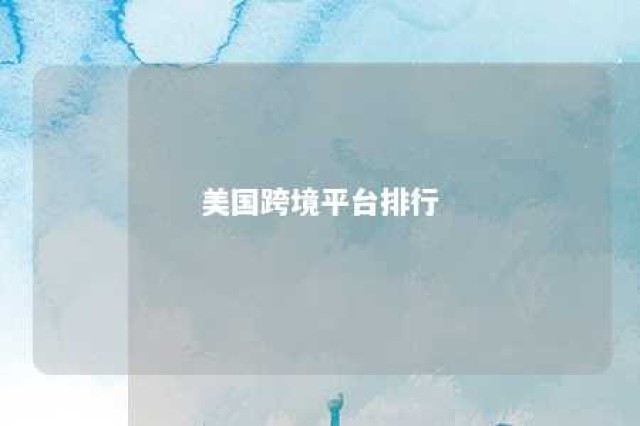 美国跨境平台排行